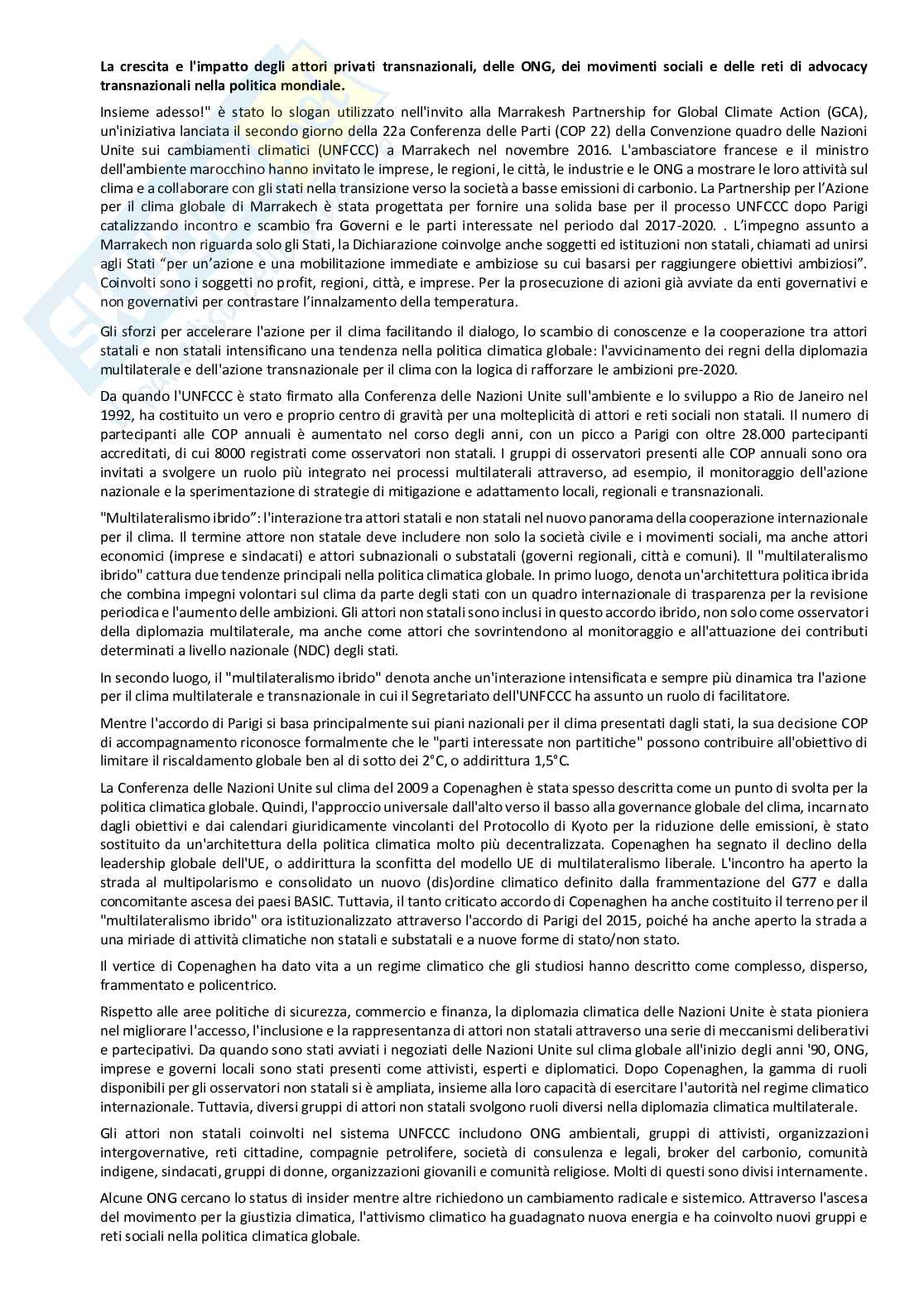 **La crescita e l'impatto degli attori privati transnazionali, delle ONG, dei movimenti sociali e delle reti di advocacy transnazionali nella politica mondiale.**

Insieme adesso!" è stato lo slogan utilizzato nell'invito alla Marrakesh Partnership for Global Climate Action (GCA), un'iniziativa lanciata il secondo giorno della 22a Conferenza delle Parti (COP 22) della Convenzione quadro delle Nazioni Unite sui cambiamenti climatici (UNFCCC) a Marrakech nel novembre 2016. L'ambasciatore francese e il ministro dell'ambiente marocchino hanno invitato le imprese, le regioni, le città, le industrie e le ONG a mostrare le loro attività sul clima e a collaborare con gli stati nella transizione verso la società a basse emissioni di carbonio. La Partnership per l'Azione per il clima globale di Marrakech è stata progettata per fornire una solida base per il processo UNFCCC dopo Parigi catalizzando incontro e scambio fra Governi e le parti interessate nel periodo dal 2017-2020. . L'impegno assunto a Marrakech non riguarda solo gli Stati, la Dichiarazione coinvolge anche soggetti ed istituzioni non statali, chiamati ad unirsi agli Stati "per un'azione e una mobilitazione immediate e ambiziose su cui basarsi per raggiungere obiettivi ambiziosi". Coinvolti sono i soggetti no profit, regioni, città, e imprese. Per la prosecuzione di azioni già avviate da enti governativi e non governativi per contrastare l'innalzamento della temperatura.

Gli sforzi per accelerare l'azione per il clima facilitando il dialogo, lo scambio di conoscenze e la cooperazione tra attori statali e non statali intensificano una tendenza nella politica climatica globale: l'avvicinamento dei regni della diplomazia multilaterale e dell'azione transnazionale per il clima con la logica di rafforzare le ambizioni pre-2020.

Da quando l'UNFCCC è stato firmato alla Conferenza delle Nazioni Unite sull'ambiente e lo sviluppo a Rio de Janeiro nel 1992, ha costituito un vero e proprio centro di gravità per una molteplicità di attori e reti sociali non statali. Il numero di partecipanti alle COP annuali è aumentato nel corso degli anni, con un picco a Parigi con oltre 28.000 partecipanti accreditati, di cui 8000 registrati come osservatori non statali. I gruppi di osservatori presenti alle COP annuali sono ora invitati a svolgere un ruolo più integrato nei processi multilaterali attraverso, ad esempio, il monitoraggio dell'azione nazionale e la sperimentazione di strategie di mitigazione e adattamento locali, regionali e transnazionali.

"Multilateralismo ibrido": l'interazione tra attori statali e non statali nel nuovo panorama della cooperazione internazionale per il clima. Il termine attore non statale deve includere non solo la società civile e i movimenti sociali, ma anche attori economici (imprese e sindacati) e attori subnazionali o substatali (governi regionali, città e comuni). Il "multilateralismo ibrido" cattura due tendenze principali nella politica climatica globale. In primo luogo, denota un'architettura politica ibrida che combina impegni volontari sul clima da parte degli stati con un quadro internazionale di trasparenza per la revisione periodica e l'aumento delle ambizioni. Gli attori non statali sono inclusi in questo accordo ibrido, non solo come osservatori della diplomazia multilaterale, ma anche come attori che sovrintendono al monitoraggio e all'attuazione dei contributi determinati a livello nazionale (NDC) degli stati.

In secondo luogo, il "multilateralismo ibrido" denota anche un'interazione intensificata e sempre più dinamica tra l'azione per il clima multilaterale e transnazionale in cui il Segretariato dell'UNFCCC ha assunto un ruolo di facilitatore.

Mentre l'accordo di Parigi si basa principalmente sui piani nazionali per il clima presentati dagli stati, la sua decisione COP di accompagnamento riconosce formalmente che le "parti interessate non partitiche" possono contribuire all'obiettivo di limitare il riscaldamento globale ben al di sotto dei 2°C, o addirittura 1,5°C.

La Conferenza delle Nazioni Unite sul clima del 2009 a Copenaghen è stata spesso descritta come un punto di svolta per la politica climatica globale. Quindi, l'approccio universale dall'alto verso il basso alla governance globale del clima, incarnato dagli obiettivi e dai calendari giuridicamente vincolanti del Protocollo di Kyoto per la riduzione delle emissioni, è stato sostituito da un'architettura della politica climatica molto più decentralizzata. Copenaghen ha segnato il declino della leadership globale dell'UE, o addirittura la sconfitta del modello UE di multilateralismo liberale. L'incontro ha aperto la strada al multipolarismo e consolidato un nuovo (dis)ordine climatico definito dalla frammentazione del G77 e dalla concomitante ascesa dei paesi BASIC. Tuttavia, il tanto criticato accordo di Copenaghen ha anche costituito il terreno per il "multilateralismo ibrido" ora istituzionalizzato attraverso l'accordo di Parigi del 2015, poiché ha anche aperto la strada a una miriade di attività climatiche non statali e substatali e a nuove forme di stato/non stato.

Il vertice di Copenaghen ha dato vita a un regime climatico che gli studiosi hanno descritto come complesso, disperso, frammentato e policentrico.

Rispetto alle aree politiche di sicurezza, commercio e finanza, la diplomazia climatica delle Nazioni Unite è stata pioniera nel migliorare l'accesso, l'inclusione e la rappresentanza di attori non statali attraverso una serie di meccanismi deliberativi e partecipativi. Da quando sono stati avviati i negoziati delle Nazioni Unite sul clima globale all'inizio degli anni '90, ONG, imprese e governi locali sono stati presenti come attivisti, esperti e diplomatici. Dopo Copenaghen, la gamma di ruoli disponibili per gli osservatori non statali si è ampliata, insieme alla loro capacità di esercitare l'autorità nel regime climatico internazionale. Tuttavia, diversi gruppi di attori non statali svolgono ruoli diversi nella diplomazia climatica multilaterale.

Gli attori non statali coinvolti nel sistema UNFCCC includono ONG ambientali, gruppi di attivisti, organizzazioni intergovernative, reti cittadine, compagnie petrolifere, società di consulenza e legali, broker del carbonio, comunità indigene, sindacati, gruppi di donne, organizzazioni giovanili e comunità religiose. Molti di questi sono divisi internamente.

Alcune ONG cercano lo status di insider mentre altre richiedono un cambiamento radicale e sistemico. Attraverso l'ascesa del movimento per la giustizia climatica, l'attivismo climatico ha guadagnato nuova energia e ha coinvolto nuovi gruppi e reti sociali nella politica climatica globale.